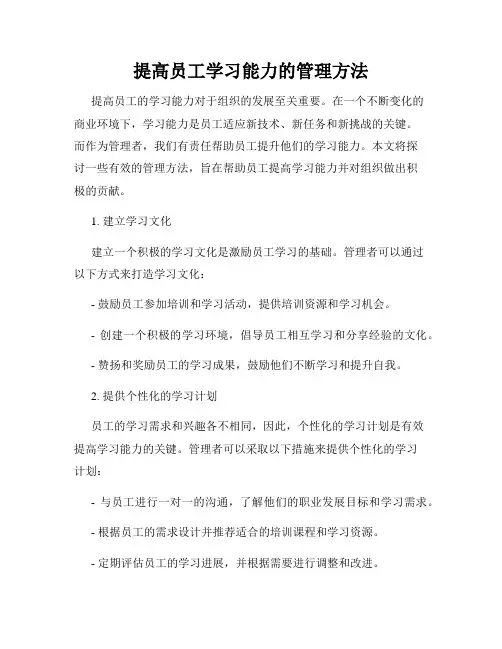 提高员工学习能力的管理方法

提高员工的学习能力对于组织的发展至关重要。在一个不断变化的商业环境下，学习能力是员工适应新技术、新任务和新挑战的关键。而作为管理者，我们有责任帮助员工提升他们的学习能力。本文将探讨一些有效的管理方法，旨在帮助员工提高学习能力并对组织做出积极的贡献。

1. 建立学习文化

建立一个积极的学习文化是激励员工学习的基础。管理者可以通过以下方式来打造学习文化：

- 鼓励员工参加培训和学习活动，提供培训资源和学习机会。

- 创建一个积极的学习环境，倡导员工相互学习和分享经验的文化。

- 赞扬和奖励员工的学习成果，鼓励他们不断学习和提升自我。

2. 提供个性化的学习计划

员工的学习需求和兴趣各不相同，因此，个性化的学习计划是有效提高学习能力的关键。管理者可以采取以下措施来提供个性化的学习计划：

- 与员工进行一对一的沟通，了解他们的职业发展目标和学习需求。

- 根据员工的需求设计并推荐适合的培训课程和学习资源。

- 定期评估员工的学习进展，并根据需要进行调整和改进。